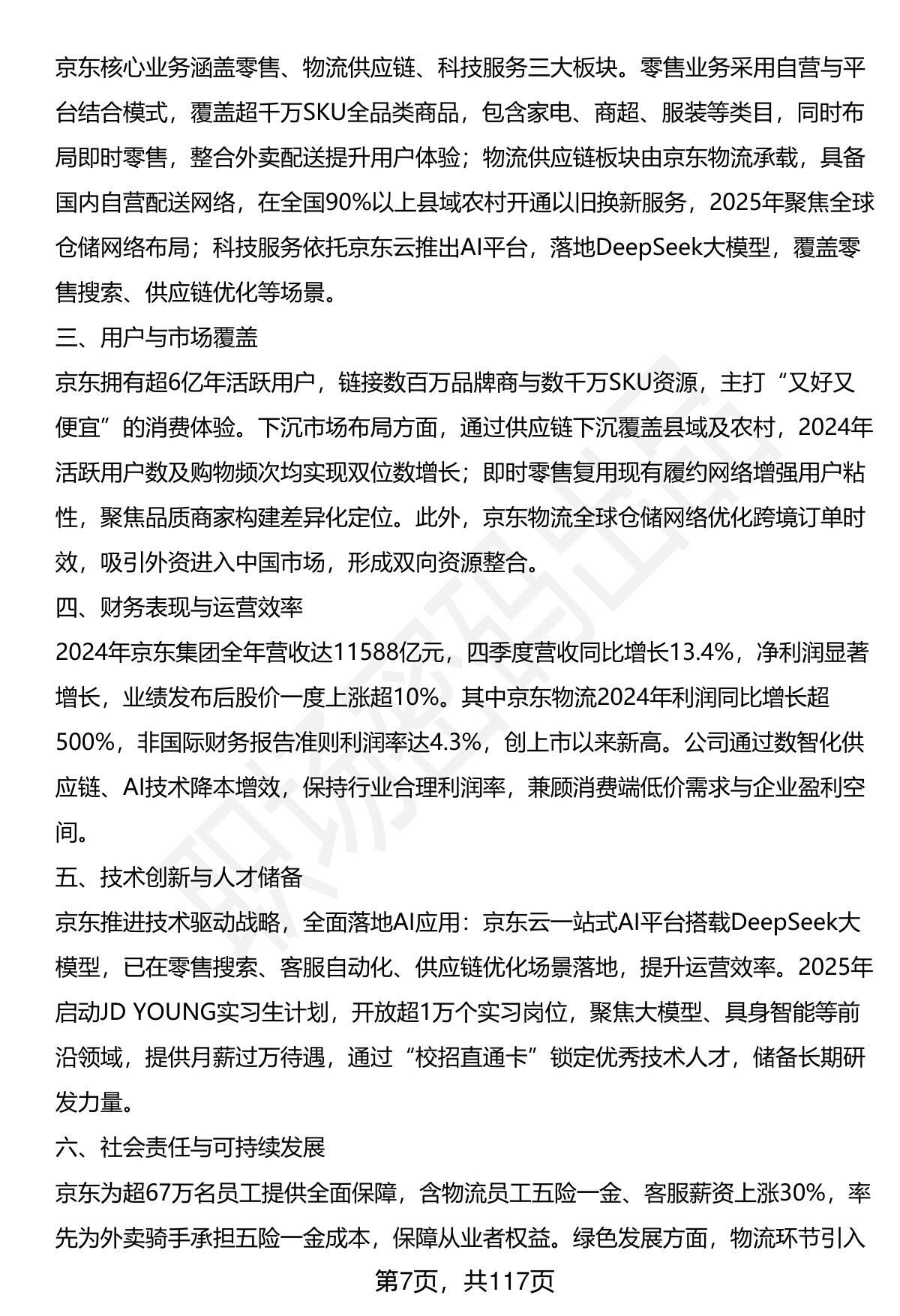 京东核心业务涵盖零售、物流供应链、科技服务三大板块。零售业务采用自营与平台结合模式，覆盖超千万SKU全品类商品，包含家电、商超、服装等类目，同时布局即时零售，整合外卖配送提升用户体验；物流供应链板块由京东物流承载，具备国内自营配送网络，在全国90%以上县域农村开通以旧换新服务，2025年聚焦全球仓储网络布局；科技服务依托京东云推出AI平台，落地DeepSeek大模型，覆盖零售搜索、供应链优化等场景。

三、用户与市场覆盖

京东拥有超6亿年活跃用户，链接数百万品牌商与数千万SKU资源，主打“又好又便宜”的消费体验。下沉市场布局方面，通过供应链下沉覆盖县域及农村，2024年活跃用户数及购物频次均实现双位数增长；即时零售复用现有履约网络增强用户粘性，聚焦品质商家构建差异化定位。此外，京东物流全球仓储网络优化跨境订单时效，吸引外资进入中国市场，形成双向资源整合。

四、财务表现与运营效率

2024年京东集团全年营收达11588亿元，四季度营收同比增长13.4%，净利润显著增长，业绩发布后股价一度上涨超10%。其中京东物流2024年利润同比增长超500%，非国际财务报告准则利润率达4.3%，创上市以来新高。公司通过数智化供应链、AI技术降本增效，保持行业合理利润率，兼顾消费端低价需求与企业盈利空间。

五、技术创新与人才储备

京东推进技术驱动战略，全面落地AI应用：京东云一站式AI平台搭载DeepSeek大模型，已在零售搜索、客服自动化、供应链优化场景落地，提升运营效率。2025年启动JD YOUNG实习生计划，开放超1万个实习岗位，聚焦大模型、具身智能等前沿领域，提供月薪过万待遇，通过“校招直通卡”锁定优秀技术人才，储备长期研发力量。

六、社会责任与可持续发展

京东为超67万名员工提供全面保障，含物流员工五险一金、客服薪资上涨30%，率先为外卖骑手承担五险一金成本，保障从业者权益。绿色发展方面，物流环节引入

第7页，共117页